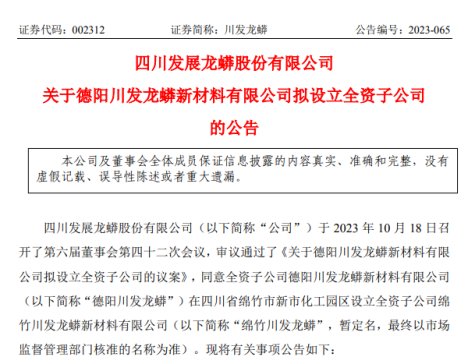 证券代码：002312　　证券简称：川发龙蟒　　公告编号：2023-065

四川发展龙蟒股份有限公司
关于德阳川发龙蟒新材料有限公司拟设立全资子公司
的公告

本公司及董事会全体成员保证信息披露的内容真实、准确和完整，没有虚假记载、误导性陈述或者重大遗漏。

四川发展龙蟒股份有限公司（以下简称“公司”）于 2023 年 10 月 18 日召开了第六届董事会第四十二次会议，审议通过了《关于德阳川发龙蟒新材料有限公司拟设立全资子公司的议案》，同意全资子公司德阳川发龙蟒新材料有限公司（以下简称“德阳川发龙蟒”）在四川省绵竹市新市化工园区设立全资子公司绵竹川发龙蟒新材料有限公司（以下简称“绵竹川发龙蟒”，暂定名，最终以市场监督管理部门核准的名称为准）。现将有关事项公告如下：